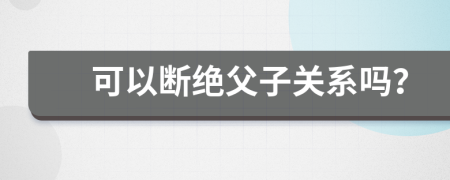 可以断绝父子关系吗？